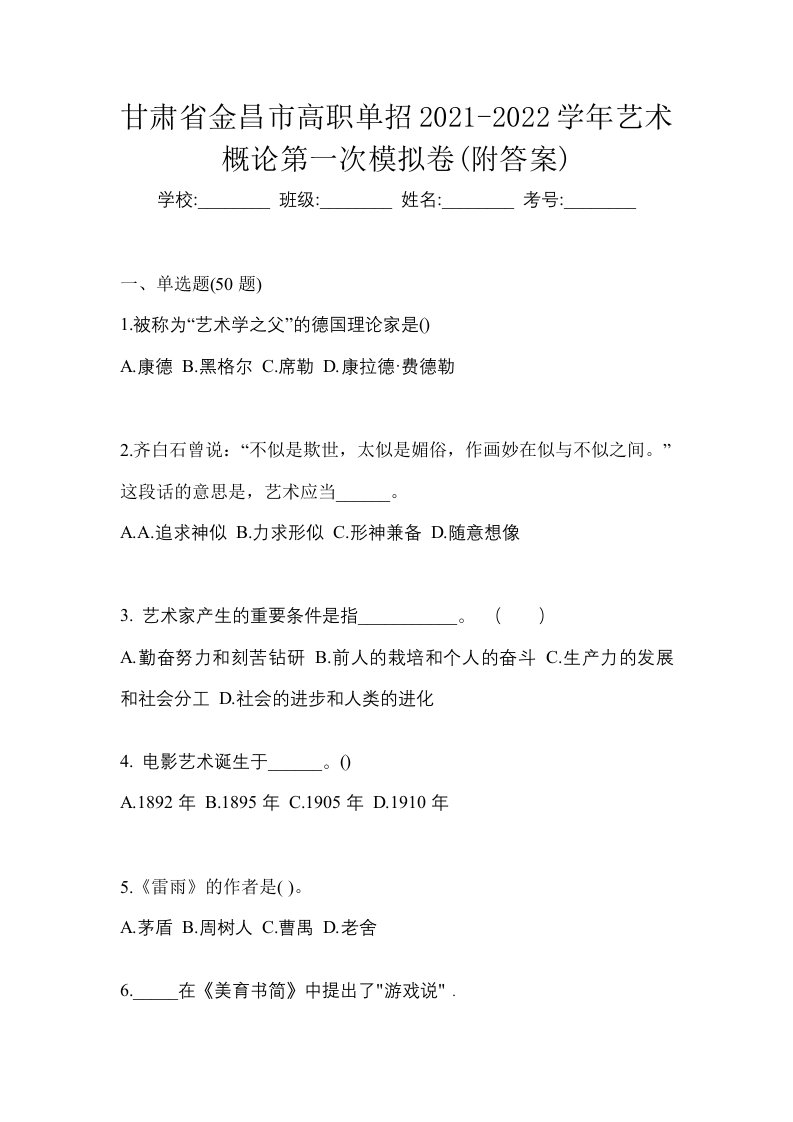 甘肃省金昌市高职单招2021-2022学年艺术概论第一次模拟卷(附答案)

学校:________ 班级:________ 姓名:________ 考号:________

一、单选题(50 题)

1.被称为“艺术学之父”的德国理论家是()

A.康德 B.黑格尔 C.席勒 D.康拉德·费德勒

2.齐白石曾说：“不似是欺世，太似是媚俗，作画妙在似与不似之间。”这段话的意思是，艺术应当______。

A.A.追求神似 B.力求形似 C.形神兼备 D.随意想像

3. 艺术家产生的重要条件是指___________。 ( )

A.勤奋努力和刻苦钻研 B.前人的栽培和个人的奋斗 C.生产力的发展和社会分工 D.社会的进步和人类的进化

4. 电影艺术诞生于______。()

A.1892 年 B.1895 年 C.1905 年 D.1910 年

5.《雷雨》的作者是( )。

A.茅盾 B.周树人 C.曹禺 D.老舍

6._____在《美育书简》中提出了"游戏说" .